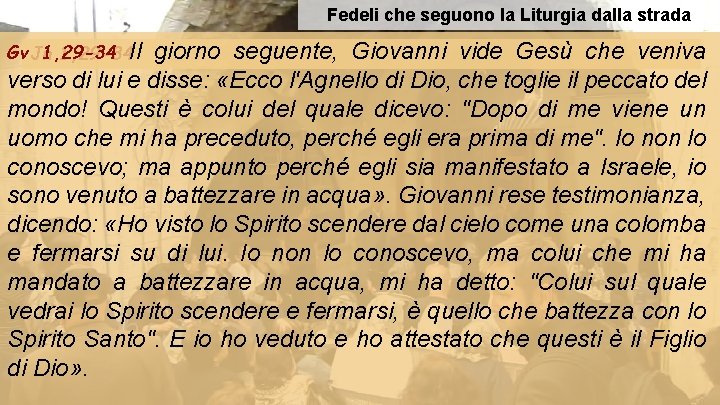 Fedeli che seguono la Liturgia dalla strada

Gv 1,29-34 Il giorno seguente, Giovanni vide Gesù che veniva verso di lui e disse: «Ecco l'Agnello di Dio, che toglie il peccato del mondo! Questi è colui del quale dicevo: "Dopo di me viene un uomo che mi ha preceduto, perché egli era prima di me". Io non lo conoscevo; ma appunto perché egli sia manifestato a Israele, io sono venuto a battezzare in acqua». Giovanni rese testimonianza, dicendo: «Ho visto lo Spirito scendere dal cielo come una colomba e fermarsi su di lui. Io non lo conoscevo, ma colui che mi ha mandato a battezzare in acqua, mi ha detto: "Colui sul quale vedrai lo Spirito scendere e fermarsi, è quello che battezza con lo Spirito Santo". E io ho veduto e ho attestato che questi è il Figlio di Dio».